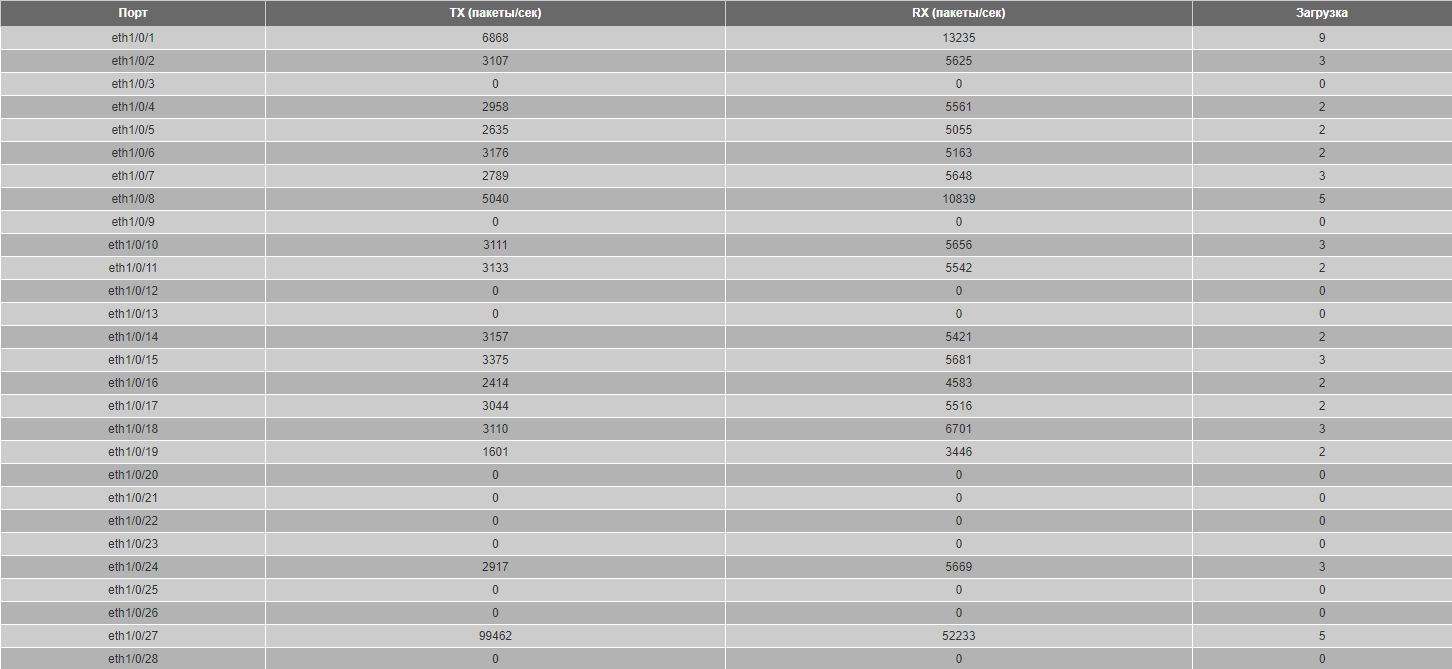 | Порт | TX (пакеты/сек) | RX (пакеты/сек) | Загрузка |
|---|---|---|---|
| eth1/0/1 | 6868 | 13235 | 9 |
| eth1/0/2 | 3107 | 5625 | 3 |
| eth1/0/3 | 0 | 0 | 0 |
| eth1/0/4 | 2958 | 5561 | 2 |
| eth1/0/5 | 2635 | 5055 | 2 |
| eth1/0/6 | 3176 | 5163 | 2 |
| eth1/0/7 | 2789 | 5648 | 3 |
| eth1/0/8 | 5040 | 10839 | 5 |
| eth1/0/9 | 0 | 0 | 0 |
| eth1/0/10 | 3111 | 5656 | 3 |
| eth1/0/11 | 3133 | 5542 | 2 |
| eth1/0/12 | 0 | 0 | 0 |
| eth1/0/13 | 0 | 0 | 0 |
| eth1/0/14 | 3157 | 5421 | 2 |
| eth1/0/15 | 3375 | 5681 | 3 |
| eth1/0/16 | 2414 | 4583 | 2 |
| eth1/0/17 | 3044 | 5516 | 2 |
| eth1/0/18 | 3110 | 6701 | 3 |
| eth1/0/19 | 1601 | 3446 | 2 |
| eth1/0/20 | 0 | 0 | 0 |
| eth1/0/21 | 0 | 0 | 0 |
| eth1/0/22 | 0 | 0 | 0 |
| eth1/0/23 | 0 | 0 | 0 |
| eth1/0/24 | 2917 | 5669 | 3 |
| eth1/0/25 | 0 | 0 | 0 |
| eth1/0/26 | 0 | 0 | 0 |
| eth1/0/27 | 99462 | 52233 | 5 |
| eth1/0/28 | 0 | 0 | 0 |